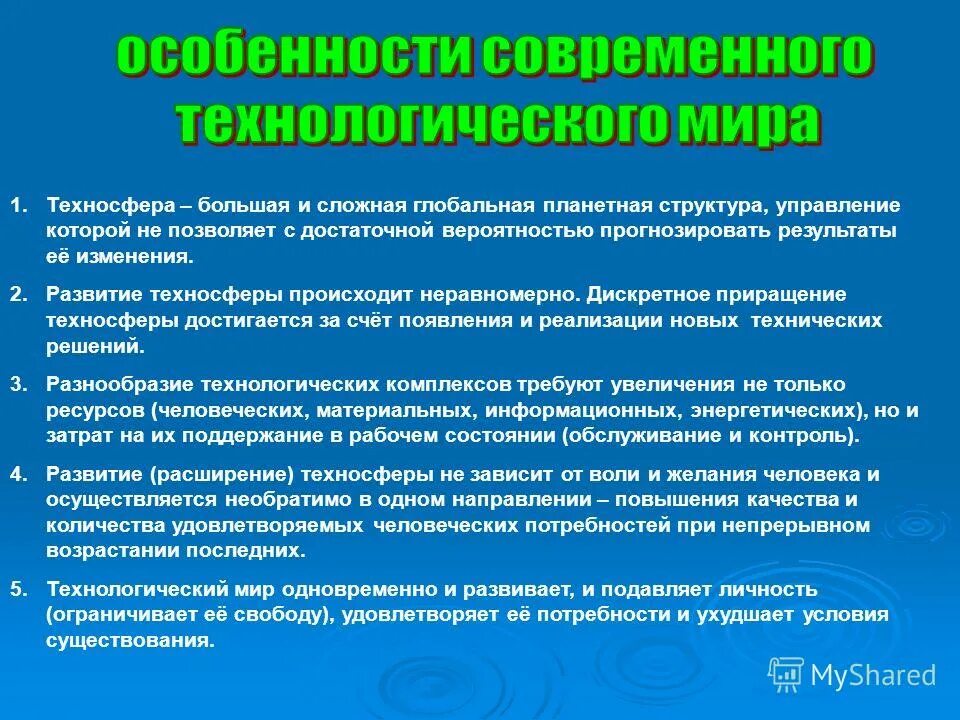 особенности современного технологического мира

1. Техносфера – большая и сложная глобальная планетная структура, управление которой не позволяет с достаточной вероятностью прогнозировать результаты её изменения.

2. Развитие техносферы происходит неравномерно. Дискретное приращение техносферы достигается за счёт появления и реализации новых технических решений.

3. Разнообразие технологических комплексов требуют увеличения не только ресурсов (человеческих, материальных, информационных, энергетических), но и затрат на их поддержание в рабочем состоянии (обслуживание и контроль).

4. Развитие (расширение) техносферы не зависит от воли и желания человека и осуществляется необратимо в одном направлении – повышения качества и количества удовлетворяемых человеческих потребностей при непрерывном возрастании последних.

5. Технологический мир одновременно и развивает, и подавляет личность (ограничивает её свободу), удовлетворяет её потребности и ухудшает условия существования.

MyShared